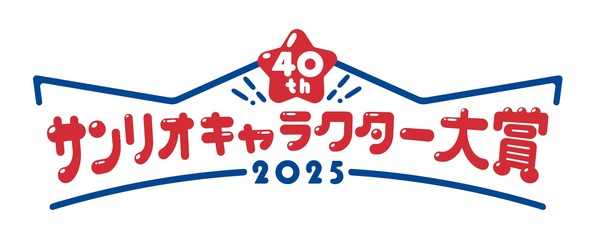 40th
サンリオキャラクター大賞
2025